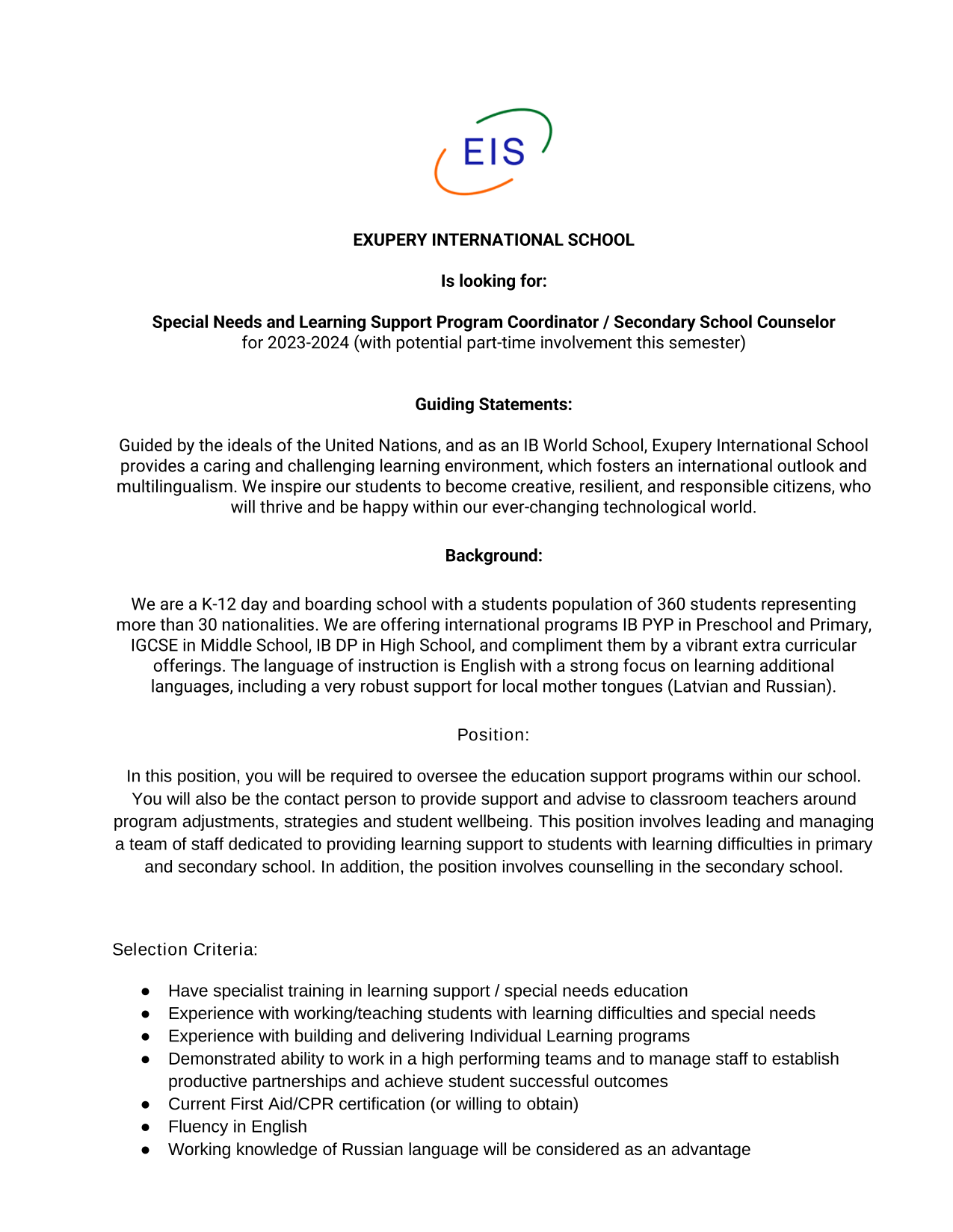 EIS

EXUPERY INTERNATIONAL SCHOOL

Is looking for:

Special Needs and Learning Support Program Coordinator / Secondary School Counselor
for 2023-2024 (with potential part-time involvement this semester)

Guiding Statements:

Guided by the ideals of the United Nations, and as an IB World School, Exupery International School provides a caring and challenging learning environment, which fosters an international outlook and multilingualism. We inspire our students to become creative, resilient, and responsible citizens, who will thrive and be happy within our ever-changing technological world.

Background:

We are a K-12 day and boarding school with a students population of 360 students representing more than 30 nationalities. We are offering international programs IB PYP in Preschool and Primary, IGCSE in Middle School, IB DP in High School, and compliment them by a vibrant extra curricular offerings. The language of instruction is English with a strong focus on learning additional languages, including a very robust support for local mother tongues (Latvian and Russian).

Position:

In this position, you will be required to oversee the education support programs within our school. You will also be the contact person to provide support and advise to classroom teachers around program adjustments, strategies and student wellbeing. This position involves leading and managing a team of staff dedicated to providing learning support to students with learning difficulties in primary and secondary school. In addition, the position involves counselling in the secondary school.

Selection Criteria:

● Have specialist training in learning support / special needs education
● Experience with working/teaching students with learning difficulties and special needs
● Experience with building and delivering Individual Learning programs
● Demonstrated ability to work in a high performing teams and to manage staff to establish productive partnerships and achieve student successful outcomes
● Current First Aid/CPR certification (or willing to obtain)
● Fluency in English
● Working knowledge of Russian language will be considered as an advantage